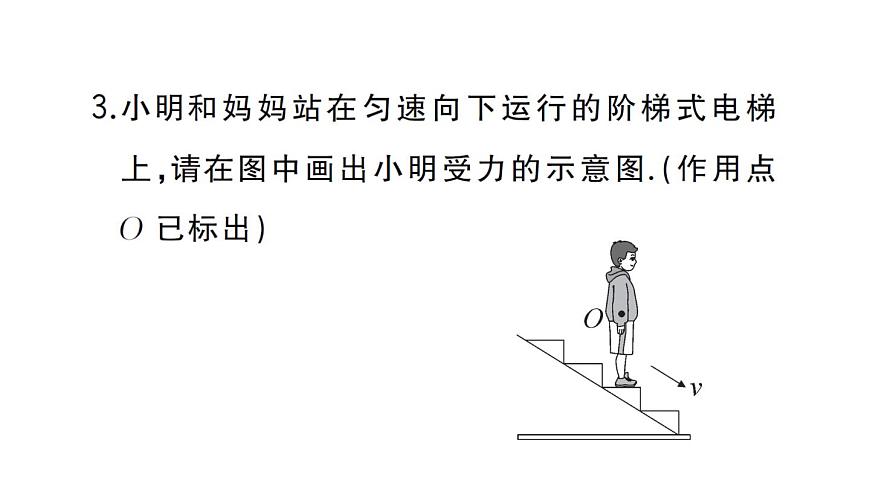 3.小明和妈妈站在匀速向下运行的阶梯式电梯上,请在图中画出小明受力的示意图.(作用点 $O$ 已标出)

$O$

$v$